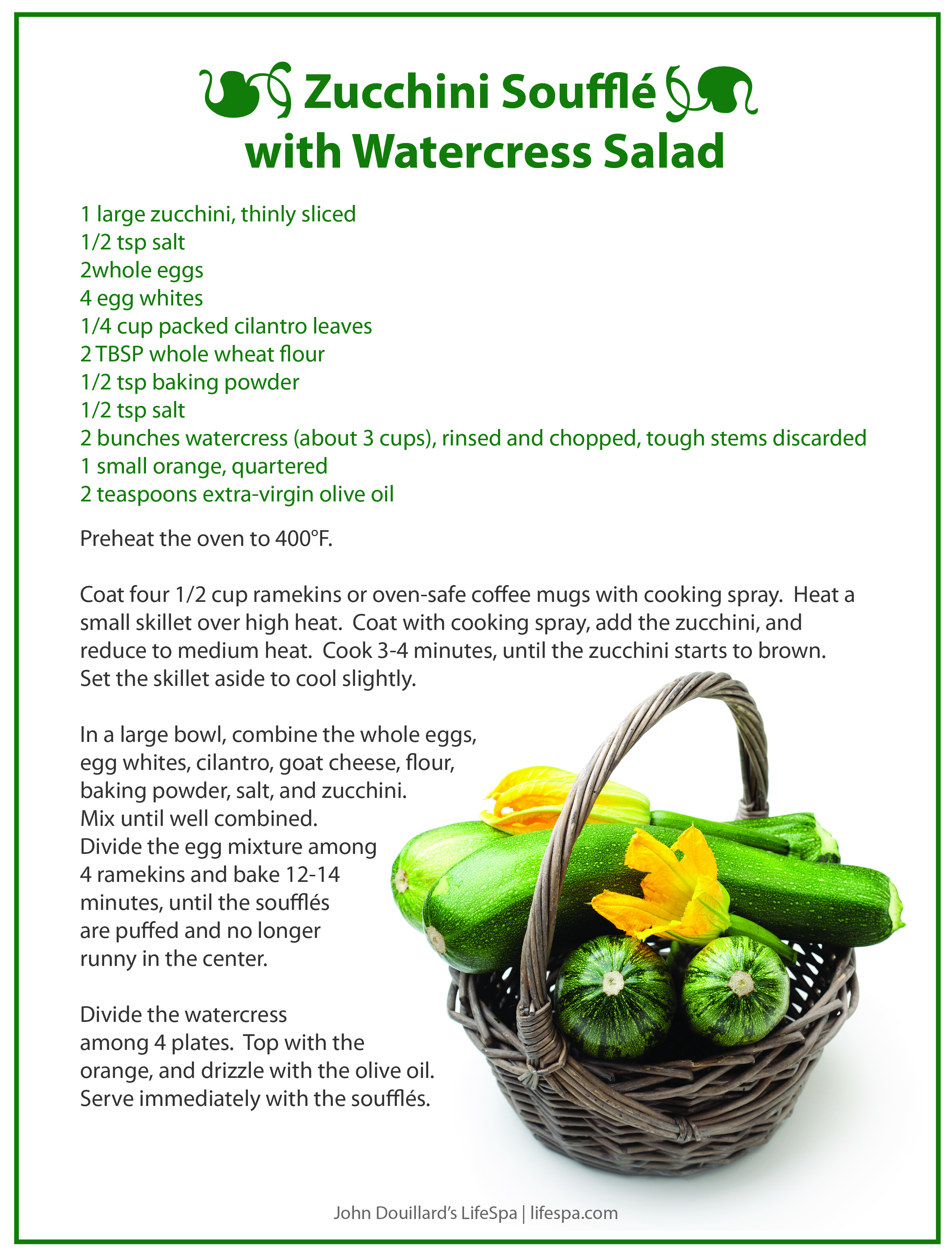 Zucchini Soufflé with Watercress Salad

1 large zucchini, thinly sliced
1/2 tsp salt
2whole eggs
4 egg whites
1/4 cup packed cilantro leaves
2 TBSP whole wheat flour
1/2 tsp baking powder
1/2 tsp salt
2 bunches watercress (about 3 cups), rinsed and chopped, tough stems discarded
1 small orange, quartered
2 teaspoons extra-virgin olive oil

Preheat the oven to 400°F.

Coat four 1/2 cup ramekins or oven-safe coffee mugs with cooking spray. Heat a small skillet over high heat. Coat with cooking spray, add the zucchini, and reduce to medium heat. Cook 3-4 minutes, until the zucchini starts to brown. Set the skillet aside to cool slightly.

In a large bowl, combine the whole eggs, egg whites, cilantro, goat cheese, flour, baking powder, salt, and zucchini. Mix until well combined. Divide the egg mixture among 4 ramekins and bake 12-14 minutes, until the soufflés are puffed and no longer runny in the center.

Divide the watercress among 4 plates. Top with the orange, and drizzle with the olive oil. Serve immediately with the soufflés.

John Douillard's LifeSpa | lifespa.com